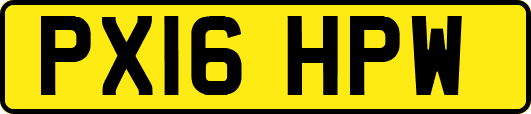 PX16 HPW